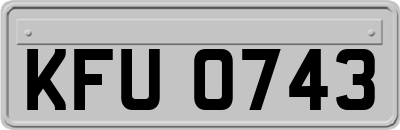 KFU 0743